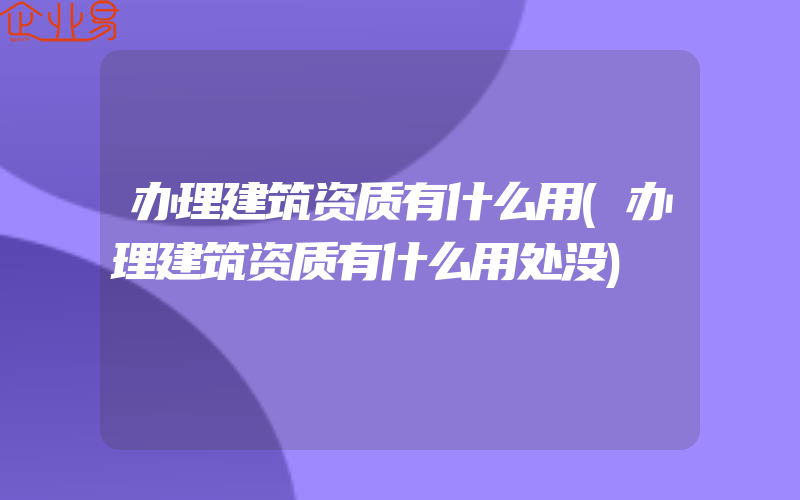 企业易

办理建筑资质有什么用(办理建筑资质有什么用处没)